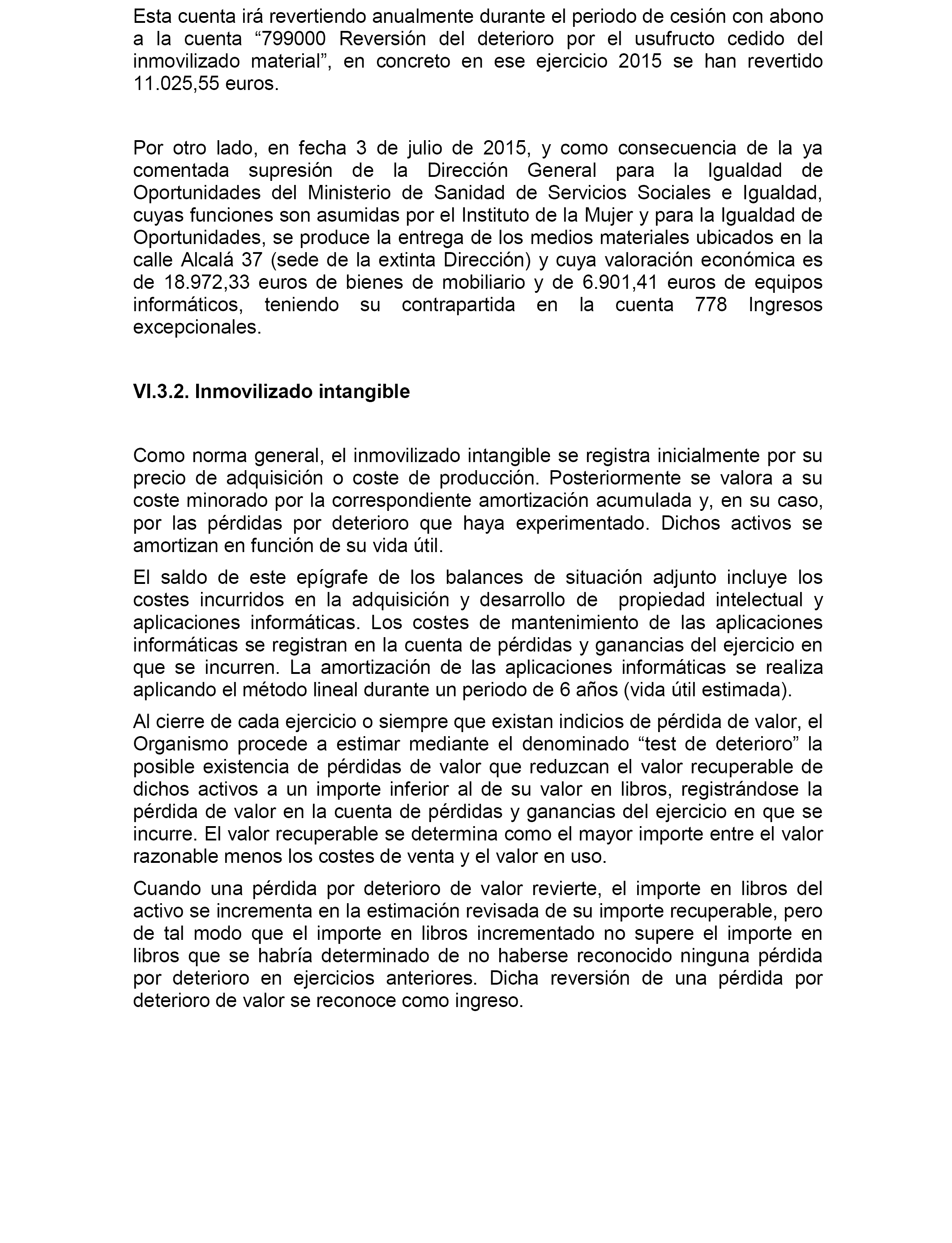 Esta cuenta irá revertiendo anualmente durante el periodo de cesión con abono a la cuenta “799000 Reversión del deterioro por el usufructo cedido del inmovilizado material”, en concreto en ese ejercicio 2015 se han revertido 11.025,55 euros.

Por otro lado, en fecha 3 de julio de 2015, y como consecuencia de la ya comentada supresión de la Dirección General para la Igualdad de Oportunidades del Ministerio de Sanidad de Servicios Sociales e Igualdad, cuyas funciones son asumidas por el Instituto de la Mujer y para la Igualdad de Oportunidades, se produce la entrega de los medios materiales ubicados en la calle Alcalá 37 (sede de la extinta Dirección) y cuya valoración económica es de 18.972,33 euros de bienes de mobiliario y de 6.901,41 euros de equipos informáticos, teniendo su contrapartida en la cuenta 778 Ingresos excepcionales.

VI.3.2. Inmovilizado intangible

Como norma general, el inmovilizado intangible se registra inicialmente por su precio de adquisición o coste de producción. Posteriormente se valora a su coste minorado por la correspondiente amortización acumulada y, en su caso, por las pérdidas por deterioro que haya experimentado. Dichos activos se amortizan en función de su vida útil.

El saldo de este epígrafe de los balances de situación adjunto incluye los costes incurridos en la adquisición y desarrollo de propiedad intelectual y aplicaciones informáticas. Los costes de mantenimiento de las aplicaciones informáticas se registran en la cuenta de pérdidas y ganancias del ejercicio en que se incurren. La amortización de las aplicaciones informáticas se realiza aplicando el método lineal durante un periodo de 6 años (vida útil estimada).

Al cierre de cada ejercicio o siempre que existan indicios de pérdida de valor, el Organismo procede a estimar mediante el denominado “test de deterioro” la posible existencia de pérdidas de valor que reduzcan el valor recuperable de dichos activos a un importe inferior al de su valor en libros, registrándose la pérdida de valor en la cuenta de pérdidas y ganancias del ejercicio en que se incurre. El valor recuperable se determina como el mayor importe entre el valor razonable menos los costes de venta y el valor en uso.

Cuando una pérdida por deterioro de valor revierte, el importe en libros del activo se incrementa en la estimación revisada de su importe recuperable, pero de tal modo que el importe en libros incrementado no supere el importe en libros que se habría determinado de no haberse reconocido ninguna pérdida por deterioro en ejercicios anteriores. Dicha reversión de una pérdida por deterioro de valor se reconoce como ingreso.